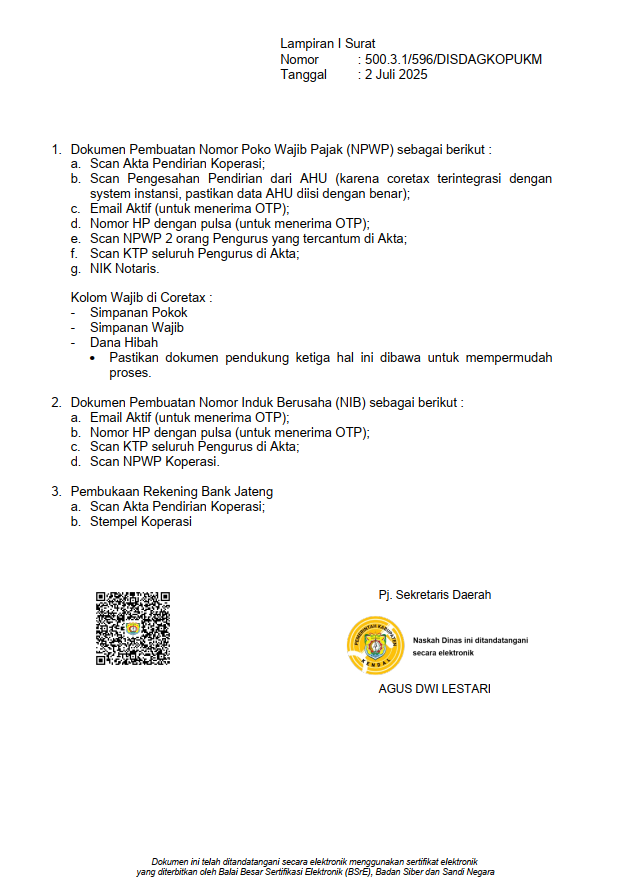 Lampiran I Surat
Nomor : 500.3.1/596/DISDAGKOPUKM
Tanggal : 2 Juli 2025

1. Dokumen Pembuatan Nomor Poko Wajib Pajak (NPWP) sebagai berikut :
a. Scan Akta Pendirian Koperasi;
b. Scan Pengesahan Pendirian dari AHU (karena coretax terintegrasi dengan system instansi, pastikan data AHU diisi dengan benar);
c. Email Aktif (untuk menerima OTP);
d. Nomor HP dengan pulsa (untuk menerima OTP);
e. Scan NPWP 2 orang Pengurus yang tercantum di Akta;
f. Scan KTP seluruh Pengurus di Akta;
g. NIK Notaris.

Kolom Wajib di Coretax :
- Simpanan Pokok
- Simpanan Wajib
- Dana Hibah
• Pastikan dokumen pendukung ketiga hal ini dibawa untuk mempermudah proses.

2. Dokumen Pembuatan Nomor Induk Berusaha (NIB) sebagai berikut :
a. Email Aktif (untuk menerima OTP);
b. Nomor HP dengan pulsa (untuk menerima OTP);
c. Scan KTP seluruh Pengurus di Akta;
d. Scan NPWP Koperasi.

3. Pembukaan Rekening Bank Jateng
a. Scan Akta Pendirian Koperasi;
b. Stempel Koperasi

Pj. Sekretaris Daerah

PEMERINTAH KABUPATEN KENDAL

Naskah Dinas ini ditandatangani secara elektronik

AGUS DWI LESTARI

Dokumen ini telah ditandatangani secara elektronik menggunakan sertifikat elektronik yang diterbitkan oleh Balai Besar Sertifikasi Elektronik (BSrE), Badan Siber dan Sandi Negara